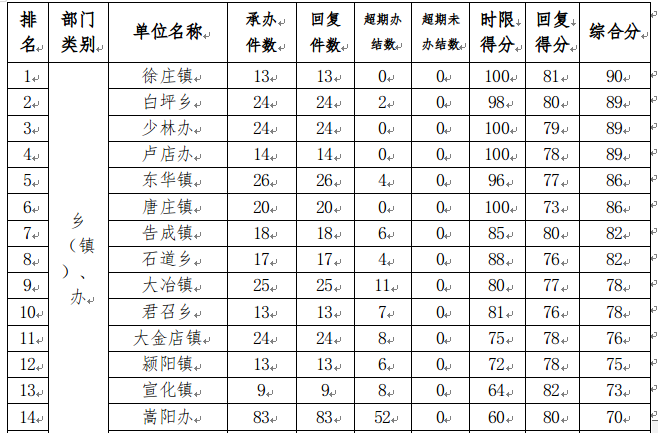 | 排名 | 部门类别 | 单位名称 | 承办件数 | 回复件数 | 超期办结数 | 超期未办结数 | 时限得分 | 回复得分 | 综合分 |
|---|---|---|---|---|---|---|---|---|---|
| 1 | 乡（镇）、办 | 徐庄镇 | 13 | 13 | 0 | 0 | 100 | 81 | 90 |
| 2 | | 白坪乡 | 24 | 24 | 2 | 0 | 98 | 80 | 89 |
| 3 | | 少林办 | 24 | 24 | 0 | 0 | 100 | 79 | 89 |
| 4 | | 卢店办 | 14 | 14 | 0 | 0 | 100 | 78 | 89 |
| 5 | | 东华镇 | 26 | 26 | 4 | 0 | 96 | 77 | 86 |
| 6 | | 唐庄镇 | 20 | 20 | 0 | 0 | 100 | 73 | 86 |
| 7 | | 告成镇 | 18 | 18 | 6 | 0 | 85 | 80 | 82 |
| 8 | | 石道乡 | 17 | 17 | 4 | 0 | 88 | 76 | 82 |
| 9 | | 大冶镇 | 25 | 25 | 11 | 0 | 80 | 77 | 78 |
| 10 | | 君召乡 | 13 | 13 | 7 | 0 | 81 | 76 | 78 |
| 11 | | 大金店镇 | 24 | 24 | 8 | 0 | 75 | 78 | 76 |
| 12 | | 颍阳镇 | 13 | 13 | 6 | 0 | 72 | 78 | 75 |
| 13 | | 宣化镇 | 9 | 9 | 8 | 0 | 64 | 82 | 73 |
| 14 | | 嵩阳办 | 83 | 83 | 52 | 0 | 60 | 80 | 70 |